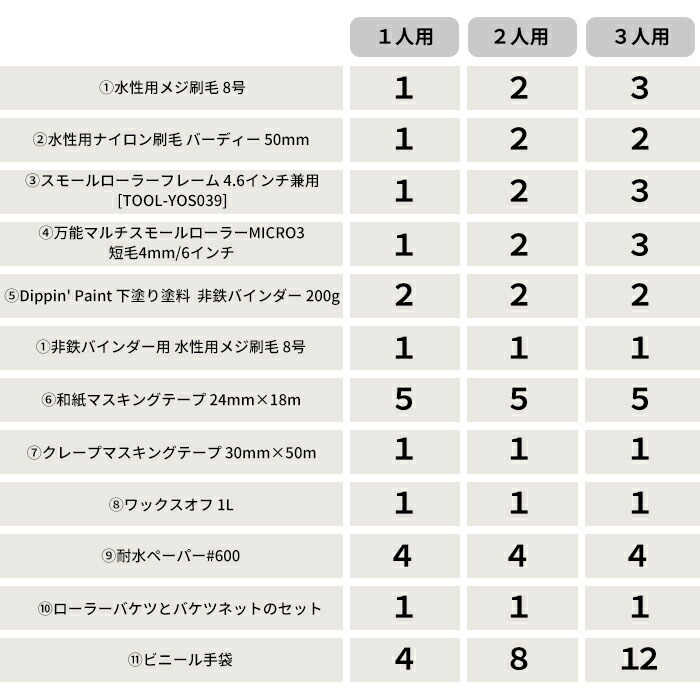 |  | １人用 | ２人用 | ３人用 |
|---|---|---|---|
| ①水性用メジ刷毛 8号 | 1 | 2 | 3 |
| ②水性用ナイロン刷毛 バーディー 50mm | 1 | 2 | 2 |
| ③スモールローラーフレーム 4.6インチ兼用 [TOOL-YOS039] | 1 | 2 | 3 |
| ④万能マルチスモールローラーMICRO3 短毛4mm/6インチ | 1 | 2 | 3 |
| ⑤Dippin' Paint 下塗り塗料 非鉄バインダー 200g | 2 | 2 | 2 |
| ①非鉄バインダー用 水性用メジ刷毛 8号 | 1 | 1 | 1 |
| ⑥和紙マスキングテープ 24mm×18m | 5 | 5 | 5 |
| ⑦クレープマスキングテープ 30mm×50m | 1 | 1 | 1 |
| ⑧ワックスオフ 1L | 1 | 1 | 1 |
| ⑨耐水ペーパー#600 | 4 | 4 | 4 |
| ⑩ローラーバケツとバケツネットのセット | 1 | 1 | 1 |
| ⑪ビニール手袋 | 4 | 8 | 12 |